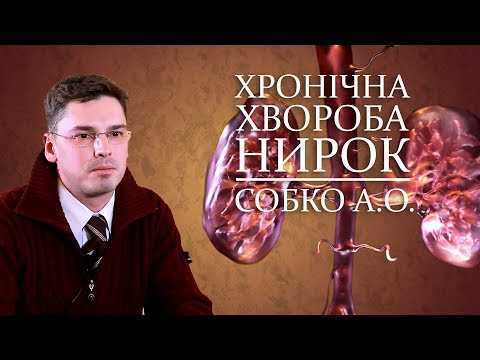 ХРОНІЧНА
ХВОРОБА
НИРОК
СОБКО А.О.